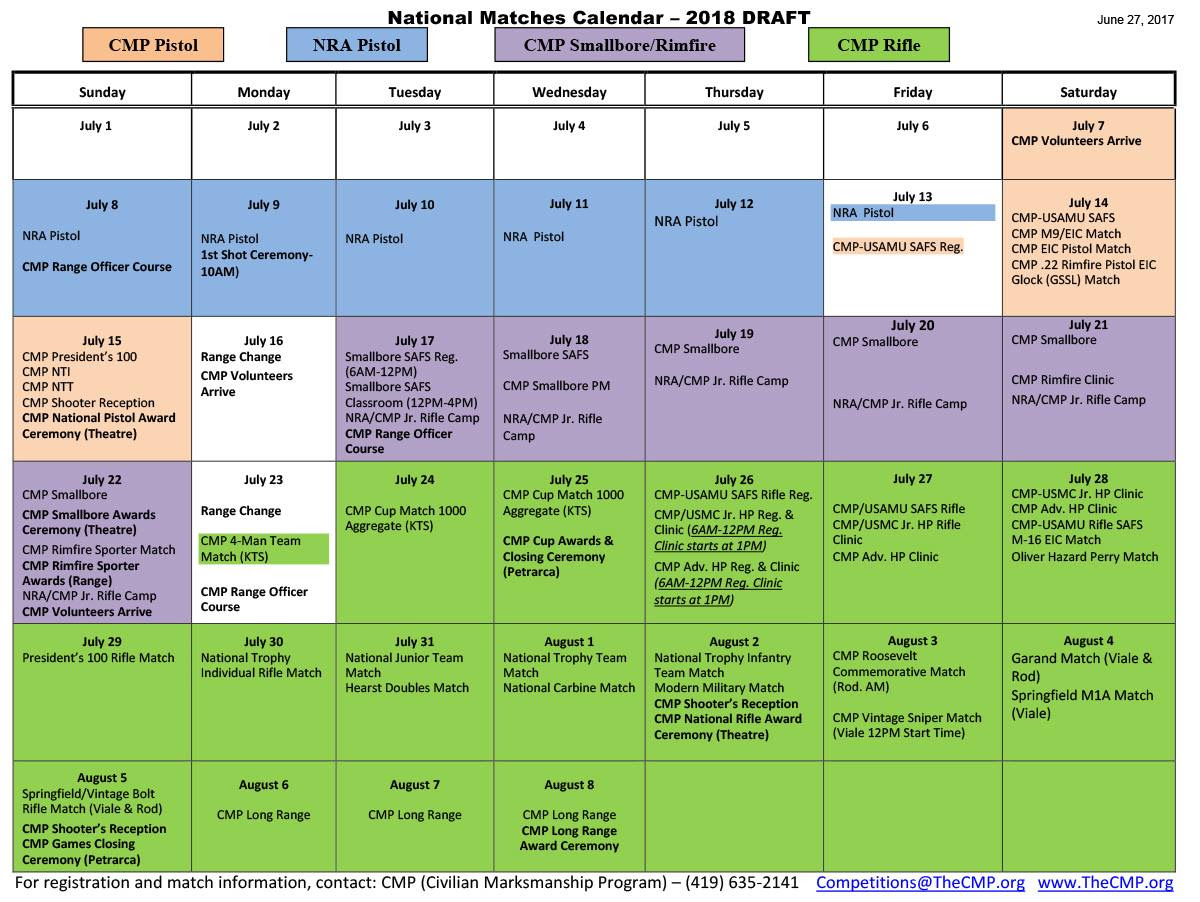 National Matches Calendar – 2018 DRAFT

June 27, 2017

CMP Pistol NRA Pistol CMP Smallbore/Rimfire CMP Rifle

| Sunday | Monday | Tuesday | Wednesday | Thursday | Friday | Saturday |
|---|---|---|---|---|---|---|
| July 1 | July 2 | July 3 | July 4 | July 5 | July 6 | July 7 CMP Volunteers Arrive |
| July 8 NRA Pistol CMP Range Officer Course | July 9 NRA Pistol 1st Shot Ceremony-10AM) | July 10 NRA Pistol | July 11 NRA Pistol | July 12 NRA Pistol | July 13 NRA Pistol CMP-USAMU SAFS Reg. | July 14 CMP-USAMU SAFS CMP M9/EIC Match CMP EIC Pistol Match CMP .22 Rimfire Pistol EIC Glock (GSSL) Match |
| July 15 CMP President's 100 CMP NTI CMP NTT CMP Shooter Reception CMP National Pistol Award Ceremony (Theatre) | July 16 Range Change CMP Volunteers Arrive | July 17 Smallbore SAFS Reg. (6AM-12PM) Smallbore SAFS Classroom (12PM-4PM) NRA/CMP Jr. Rifle Camp CMP Range Officer Course | July 18 Smallbore SAFS CMP Smallbore PM NRA/CMP Jr. Rifle Camp | July 19 CMP Smallbore NRA/CMP Jr. Rifle Camp | July 20 CMP Smallbore NRA/CMP Jr. Rifle Camp | July 21 CMP Smallbore CMP Rimfire Clinic NRA/CMP Jr. Rifle Camp |
| July 22 CMP Smallbore CMP Smallbore Awards Ceremony (Theatre) CMP Rimfire Sporter Match CMP Rimfire Sporter Awards (Range) NRA/CMP Jr. Rifle Camp CMP Volunteers Arrive | July 23 Range Change CMP 4-Man Team Match (KTS) CMP Range Officer Course | July 24 CMP Cup Match 1000 Aggregate (KTS) | July 25 CMP Cup Match 1000 Aggregate (KTS) CMP Cup Awards & Closing Ceremony (Petrarca) | July 26 CMP-USAMU SAFS Rifle Reg. CMP/USMC Jr. HP Reg. & Clinic (6AM-12PM Reg. Clinic starts at 1PM) CMP Adv. HP Reg. & Clinic (6AM-12PM Reg. Clinic starts at 1PM) | July 27 CMP/USAMU SAFS Rifle CMP/USMC Jr. HP Rifle Clinic CMP Adv. HP Clinic | July 28 CMP-USMC Jr. HP Clinic CMP Adv. HP Clinic CMP-USAMU Rifle SAFS M-16 EIC Match Oliver Hazard Perry Match |
| July 29 President's 100 Rifle Match | July 30 National Trophy Individual Rifle Match | July 31 National Junior Team Match Hearst Doubles Match | August 1 National Trophy Team Match National Carbine Match | August 2 National Trophy Infantry Team Match Modern Military Match CMP Shooter's Reception CMP National Rifle Award Ceremony (Theatre) | August 3 CMP Roosevelt Commemorative Match (Rod. AM) CMP Vintage Sniper Match (Viale 12PM Start Time) | August 4 Garand Match (Viale & Rod) Springfield M1A Match (Viale) |
| August 5 Springfield/Vintage Bolt Rifle Match (Viale & Rod) CMP Shooter's Reception CMP Games Closing Ceremony (Petrarca) | August 6 CMP Long Range | August 7 CMP Long Range | August 8 CMP Long Range CMP Long Range Award Ceremony | | | |

For registration and match information, contact: CMP (Civilian Marksmanship Program) – (419) 635-2141 Competitions@TheCMP.org www.TheCMP.org